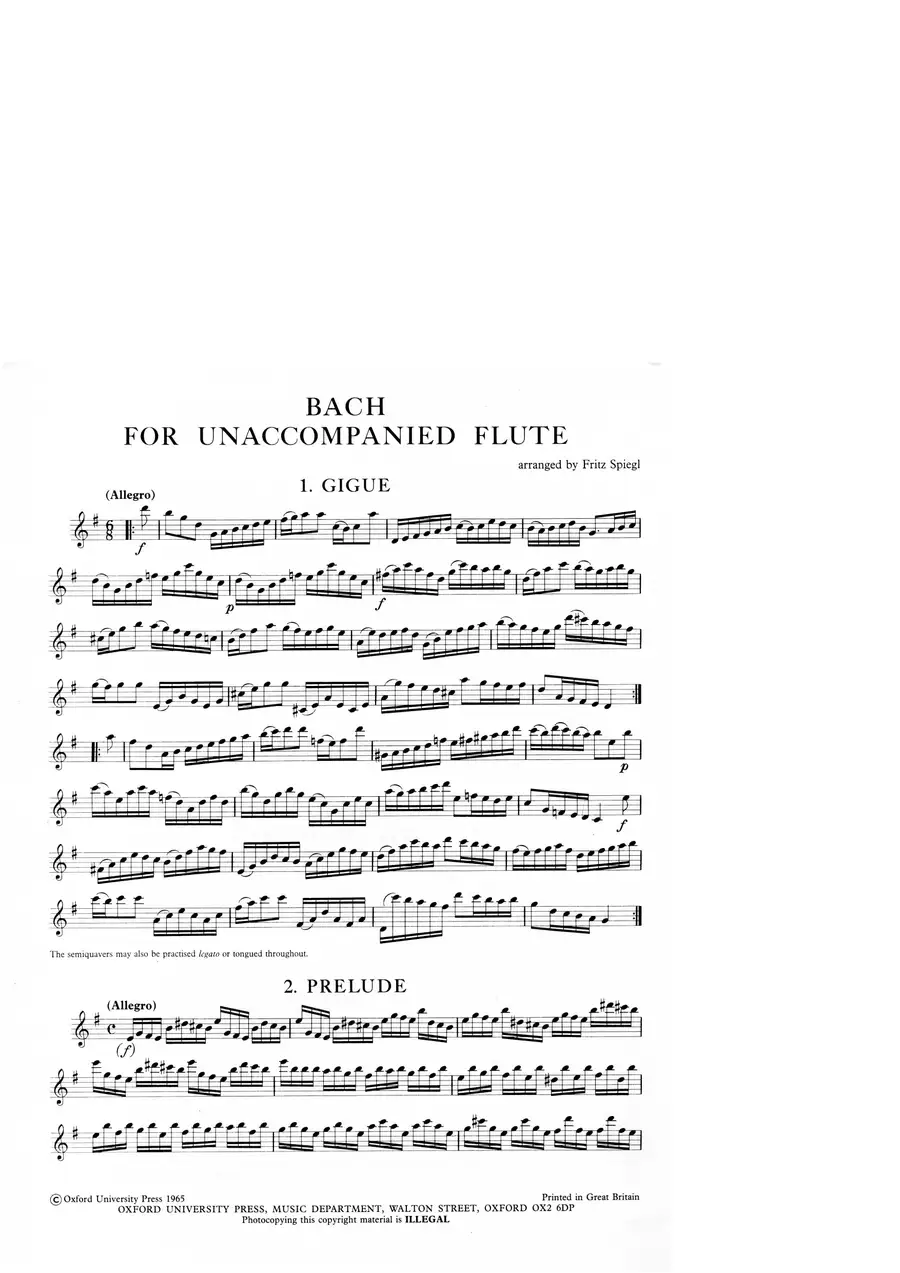 BACH
FOR UNACCOMPANIED FLUTE

arranged by Fritz Spiegl

1. GIGUE

(Allegro)

f

p

f

p

f

The semiquavers may also be practised legato or tongued throughout.

2. PRELUDE

(Allegro)

(f)

© Oxford University Press 1965
Printed in Great Britain
OXFORD UNIVERSITY PRESS, MUSIC DEPARTMENT, WALTON STREET, OXFORD OX2 6DP
Photocopying this copyright material is ILLEGAL